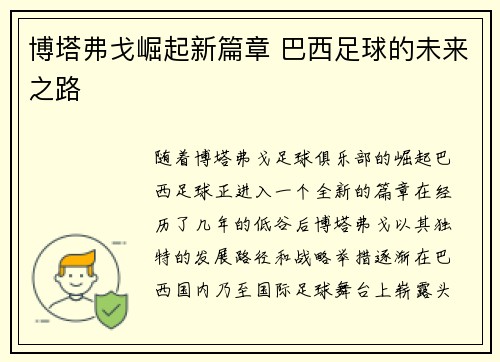 博塔弗戈崛起新篇章 巴西足球的未来之路

随着博塔弗戈足球俱乐部的崛起巴西足球正进入一个全新的篇章在经历了几年的低谷后博塔弗戈以其独特的发展路径和战略举措逐渐在巴西国内乃至国际足球舞台上崭露头